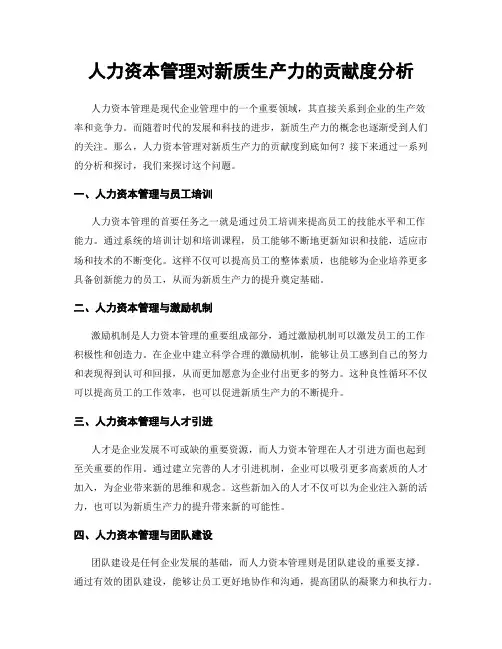 人力资本管理对新质生产力的贡献度分析

人力资本管理是现代企业管理中的一个重要领域，其直接关系到企业的生产效率和竞争力。而随着时代的发展和科技的进步，新质生产力的概念也逐渐受到人们的关注。那么，人力资本管理对新质生产力的贡献度到底如何？接下来通过一系列的分析和探讨，我们来探讨这个问题。

一、人力资本管理与员工培训

人力资本管理的首要任务之一就是通过员工培训来提高员工的技能水平和工作能力。通过系统的培训计划和培训课程，员工能够不断地更新知识和技能，适应市场和技术的不断变化。这样不仅可以提高员工的整体素质，也能够为企业培养更多具备创新能力的员工，从而为新质生产力的提升奠定基础。

二、人力资本管理与激励机制

激励机制是人力资本管理的重要组成部分，通过激励机制可以激发员工的工作积极性和创造力。在企业中建立科学合理的激励机制，能够让员工感到自己的努力和表现得到认可和回报，从而更加愿意为企业付出更多的努力。这种良性循环不仅可以提高员工的工作效率，也可以促进新质生产力的不断提升。

三、人力资本管理与人才引进

人才是企业发展不可或缺的重要资源，而人力资本管理在人才引进方面也起到至关重要的作用。通过建立完善的人才引进机制，企业可以吸引更多高素质的人才加入，为企业带来新的思维和观念。这些新加入的人才不仅可以为企业注入新的活力，也可以为新质生产力的提升带来新的可能性。

四、人力资本管理与团队建设

团队建设是任何企业发展的基础，而人力资本管理则是团队建设的重要支撑。通过有效的团队建设，能够让员工更好地协作和沟通，提高团队的凝聚力和执行力。